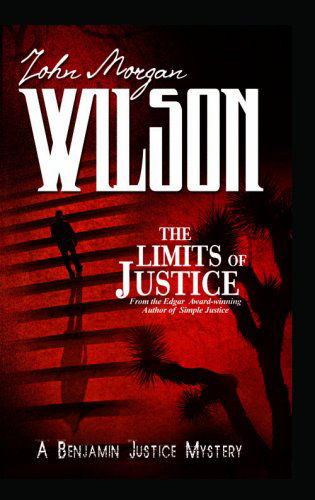 John Morgan
WILSON

THE LIMITS OF JUSTICE

From the Edgar Award-winning Author of Simple Justice

A BENJAMIN JUSTICE MYSTERY